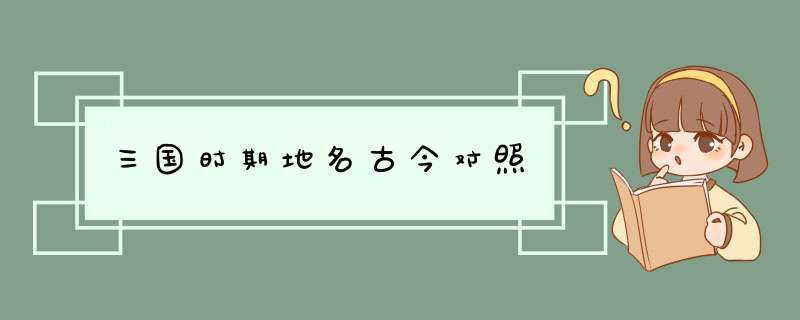 三国时期地名古今对照